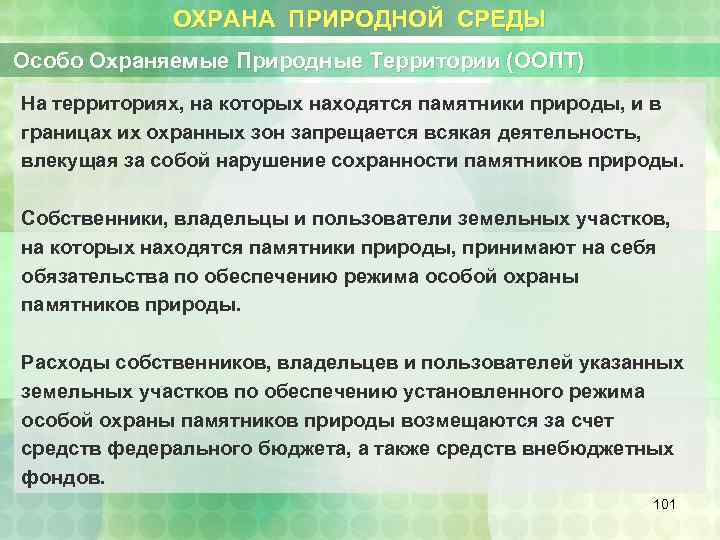 ОХРАНА ПРИРОДНОЙ СРЕДЫ

Особо Охраняемые Природные Территории (ООПТ)

На территориях, на которых находятся памятники природы, и в границах их охранных зон запрещается всякая деятельность, влекущая за собой нарушение сохранности памятников природы.

Собственники, владельцы и пользователи земельных участков, на которых находятся памятники природы, принимают на себя обязательства по обеспечению режима особой охраны памятников природы.

Расходы собственников, владельцев и пользователей указанных земельных участков по обеспечению установленного режима особой охраны памятников природы возмещаются за счет средств федерального бюджета, а также средств внебюджетных фондов.

101